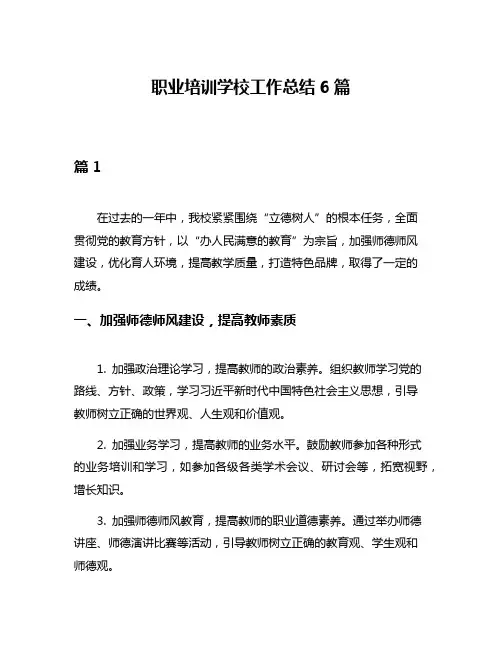 职业培训学校工作总结 6 篇

篇 1

在过去的一年中，我校紧紧围绕“立德树人”的根本任务，全面贯彻党的教育方针，以“办人民满意的教育”为宗旨，加强师德师风建设，优化育人环境，提高教学质量，打造特色品牌，取得了一定的成绩。

一、加强师德师风建设，提高教师素质

1. 加强政治理论学习，提高教师的政治素养。组织教师学习党的路线、方针、政策，学习习近平新时代中国特色社会主义思想，引导教师树立正确的世界观、人生观和价值观。

2. 加强业务学习，提高教师的业务水平。鼓励教师参加各种形式的业务培训和学习，如参加各级各类学术会议、研讨会等，拓宽视野，增长知识。

3. 加强师德师风教育，提高教师的职业道德素养。通过举办师德讲座、师德演讲比赛等活动，引导教师树立正确的教育观、学生观和师德观。